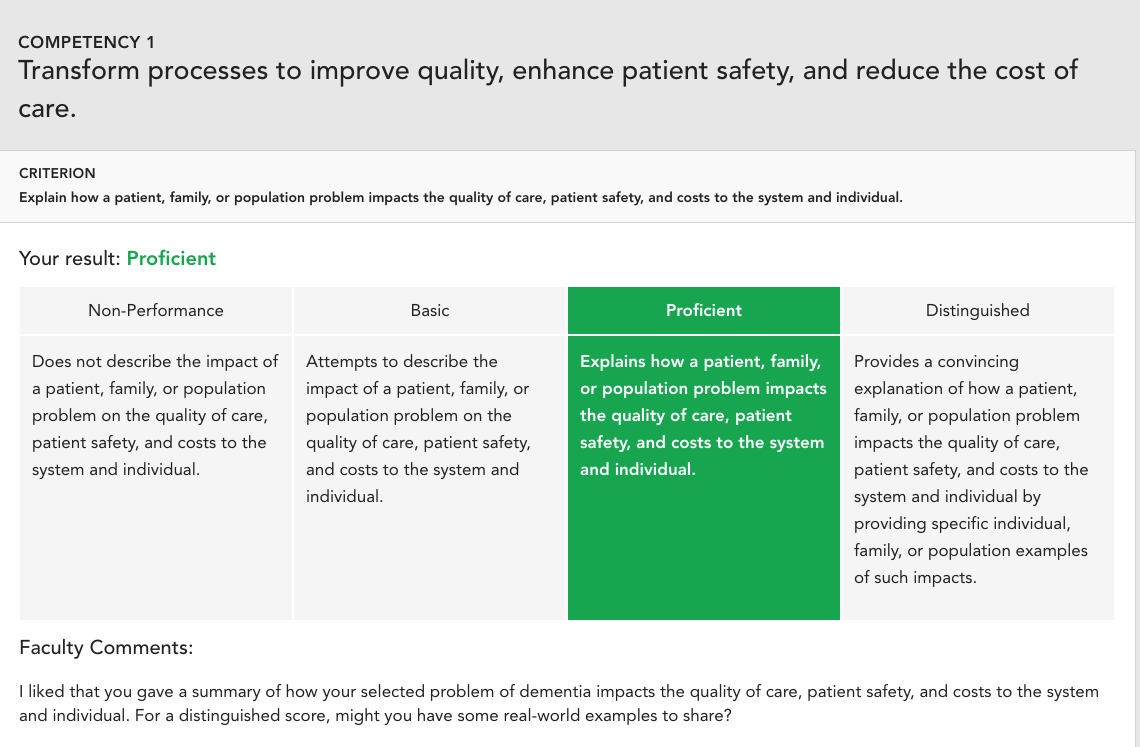 COMPETENCY 1
Transform processes to improve quality, enhance patient safety, and reduce the cost of care.

CRITERION
Explain how a patient, family, or population problem impacts the quality of care, patient safety, and costs to the system and individual.

Your result: Proficient

| Non-Performance | Basic | Proficient | Distinguished |
|---|---|---|---|
| Does not describe the impact of a patient, family, or population problem on the quality of care, patient safety, and costs to the system and individual. | Attempts to describe the impact of a patient, family, or population problem on the quality of care, patient safety, and costs to the system and individual. | Explains how a patient, family, or population problem impacts the quality of care, patient safety, and costs to the system and individual. | Provides a convincing explanation of how a patient, family, or population problem impacts the quality of care, patient safety, and costs to the system and individual by providing specific individual, family, or population examples of such impacts. |

Faculty Comments:

I liked that you gave a summary of how your selected problem of dementia impacts the quality of care, patient safety, and costs to the system and individual. For a distinguished score, might you have some real-world examples to share?